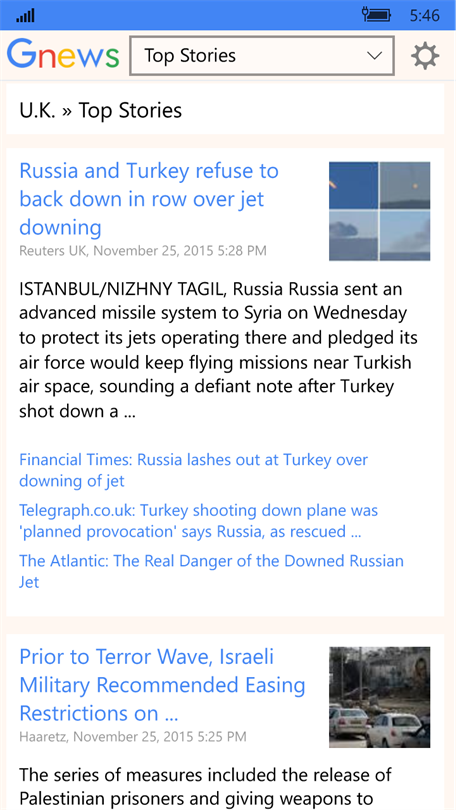 5:46

Gnews

Top Stories

U.K. » Top Stories

Russia and Turkey refuse to back down in row over jet downing

Reuters UK, November 25, 2015 5:28 PM

ISTANBUL/NIZHNY TAGIL, Russia Russia sent an advanced missile system to Syria on Wednesday to protect its jets operating there and pledged its air force would keep flying missions near Turkish air space, sounding a defiant note after Turkey shot down a ...

Financial Times: Russia lashes out at Turkey over downing of jet

Telegraph.co.uk: Turkey shooting down plane was 'planned provocation' says Russia, as rescued ...

The Atlantic: The Real Danger of the Downed Russian Jet

Prior to Terror Wave, Israeli Military Recommended Easing Restrictions on ...

Haaretz, November 25, 2015 5:25 PM

The series of measures included the release of Palestinian prisoners and giving weapons to